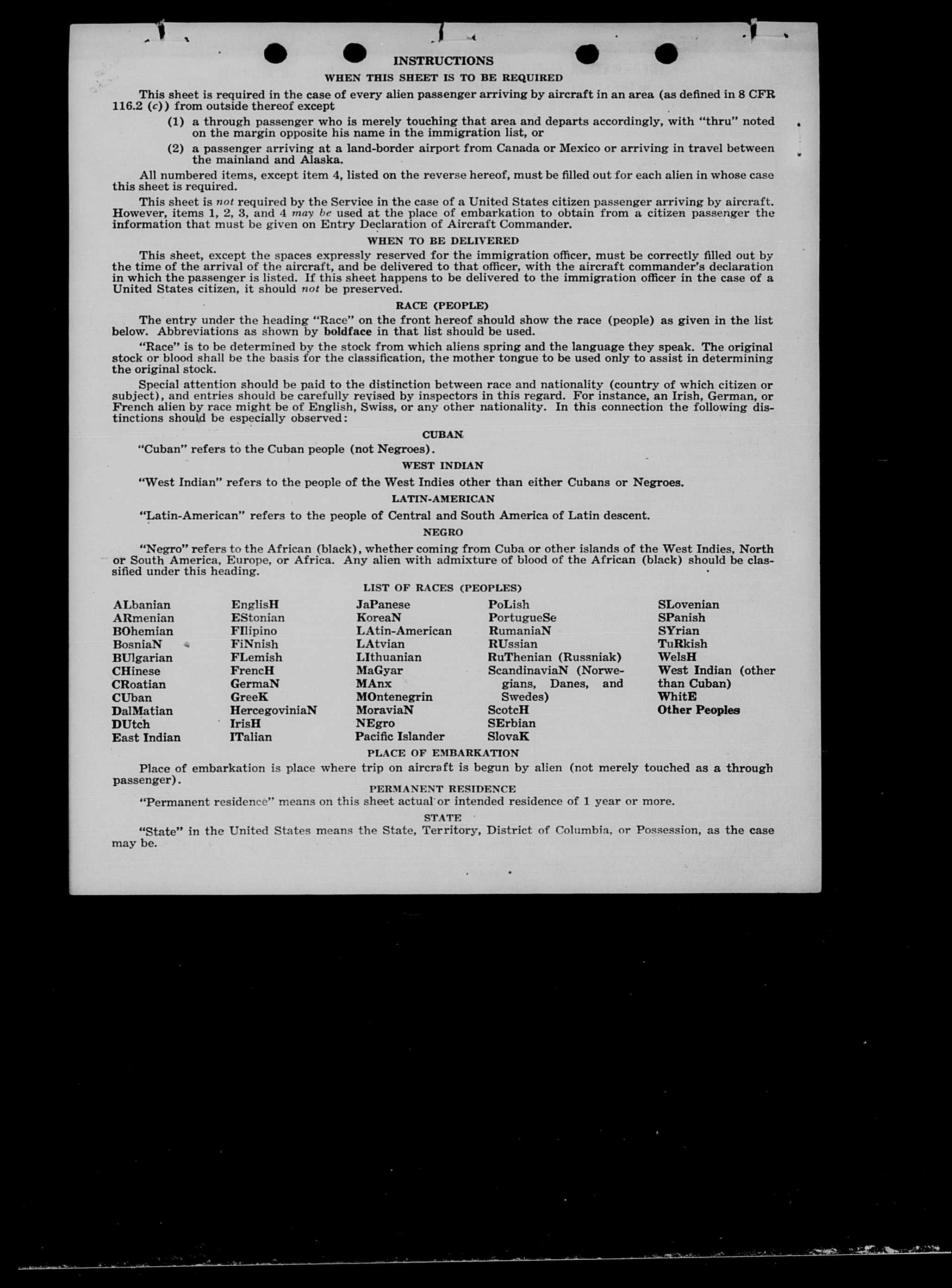 INSTRUCTIONS

WHEN THIS SHEET IS TO BE REQUIRED

This sheet is required in the case of every alien passenger arriving by aircraft in an area (as defined in 8 CFR 116.2 (c)) from outside thereof except

(1) a through passenger who is merely touching that area and departs accordingly, with "thru" noted on the margin opposite his name in the immigration list, or

(2) a passenger arriving at a land-border airport from Canada or Mexico or arriving in travel between the mainland and Alaska.

All numbered items, except item 4, listed on the reverse hereof, must be filled out for each alien in whose case this sheet is required.

This sheet is not required by the Service in the case of a United States citizen passenger arriving by aircraft. However, items 1, 2, 3, and 4 may be used at the place of embarkation to obtain from a citizen passenger the information that must be given on Entry Declaration of Aircraft Commander.

WHEN TO BE DELIVERED

This sheet, except the spaces expressly reserved for the immigration officer, must be correctly filled out by the time of the arrival of the aircraft, and be delivered to that officer, with the aircraft commander's declaration in which the passenger is listed. If this sheet happens to be delivered to the immigration officer in the case of a United States citizen, it should not be preserved.

RACE (PEOPLE)

The entry under the heading "Race" on the front hereof should show the race (people) as given in the list below. Abbreviations as shown by boldface in that list should be used.

"Race" is to be determined by the stock from which aliens spring and the language they speak. The original stock or blood shall be the basis for the classification, the mother tongue to be used only to assist in determining the original stock.

Special attention should be paid to the distinction between race and nationality (country of which citizen or subject), and entries should be carefully revised by inspectors in this regard. For instance, an Irish, German, or French alien by race might be of English, Swiss, or any other nationality. In this connection the following distinctions should be especially observed:

CUBAN

"Cuban" refers to the Cuban people (not Negroes).

WEST INDIAN

"West Indian" refers to the people of the West Indies other than either Cubans or Negroes.

LATIN-AMERICAN

"Latin-American" refers to the people of Central and South America of Latin descent.

NEGRO

"Negro" refers to the African (black), whether coming from Cuba or other islands of the West Indies, North or South America, Europe, or Africa. Any alien with admixture of blood of the African (black) should be classified under this heading.

LIST OF RACES (PEOPLES)

ALbanian
ARmenian
BOhemian
BosniaN
BUlgarian
CHinese
CRoatian
CUban
DalMatian
DUtch
East Indian

EnglisH
EStonian
FIlipino
FiNnish
FLemish
FrencH
GermaN
GreeK
HercegoviniaN
IrisH
ITalian

JaPanese
KoreaN
LAtin-American
LAtvian
LIthuanian
MaGyar
MAnx
MOntenegrin
MoraviaN
NEgro
Pacific Islander

PoLish
PortugueSe
RumaniaN
RUssian
RuThenian (Russniak)
ScandinaviaN (Norwegians, Danes, and Swedes)
ScotcH
SErbian
SlovaK

SLovenian
SPanish
SYrian
TuRkish
WelsH
West Indian (other than Cuban)
WhitE
Other Peoples

PLACE OF EMBARKATION

Place of embarkation is place where trip on aircraft is begun by alien (not merely touched as a through passenger).

PERMANENT RESIDENCE

"Permanent residence" means on this sheet actual or intended residence of 1 year or more.

STATE

"State" in the United States means the State, Territory, District of Columbia, or Possession, as the case may be.